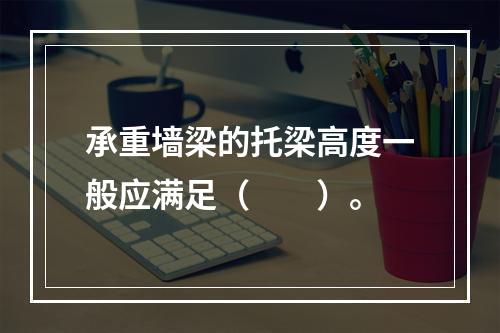 承重墙梁的托梁高度一般应满足（　　）。